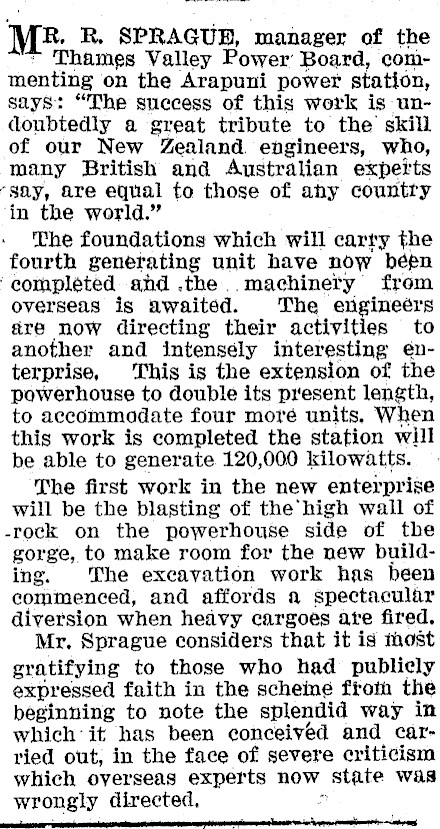 MR. R. SPRAGUE, manager of the Thames Valley Power Board, commenting on the Arapuni power station, says: "The success of this work is undoubtedly a great tribute to the skill of our New Zealand engineers, who, many British and Australian experts say, are equal to those of any country in the world."

The foundations which will carry the fourth generating unit have now been completed and the machinery from overseas is awaited. The engineers are now directing their activities to another and intensely interesting enterprise. This is the extension of the powerhouse to double its present length, to accommodate four more units. When this work is completed the station will be able to generate 120,000 kilowatts.

The first work in the new enterprise will be the blasting of the high wall of rock on the powerhouse side of the gorge, to make room for the new building. The excavation work has been commenced, and affords a spectacular diversion when heavy cargoes are fired.

Mr. Sprague considers that it is most gratifying to those who had publicly expressed faith in the scheme from the beginning to note the splendid way in which it has been conceived and carried out, in the face of severe criticism which overseas experts now state was wrongly directed.